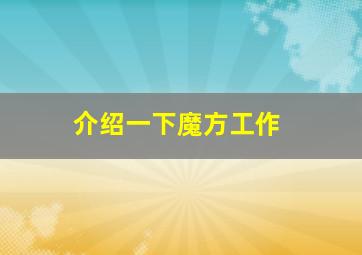 介绍一下魔方工作